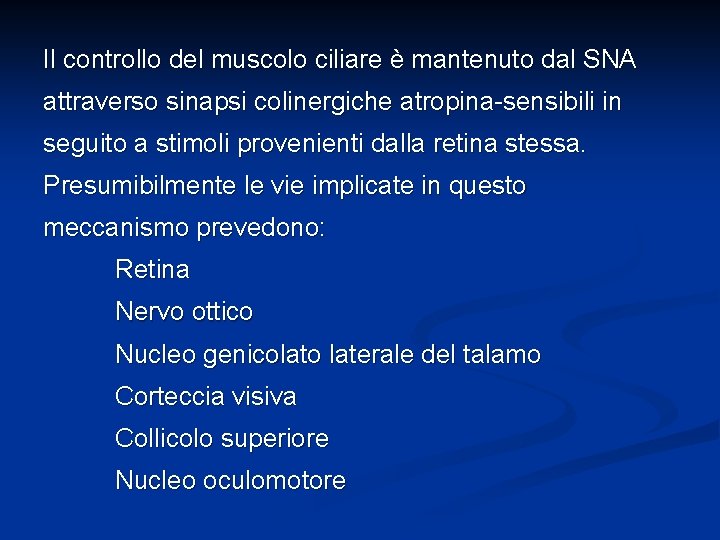 Il controllo del muscolo ciliare è mantenuto dal SNA attraverso sinapsi colinergiche atropina-sensibili in seguito a stimoli provenienti dalla retina stessa. Presumibilmente le vie implicate in questo meccanismo prevedono:

Retina
Nervo ottico
Nucleo genicolato laterale del talamo
Corteccia visiva
Collicolo superiore
Nucleo oculomotore